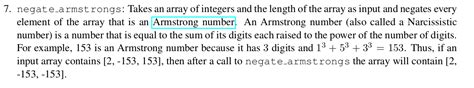 7. negate_armstrongs: Takes an array of integers and the length of the array as input and negates every element of the array that is an Armstrong number. An Armstrong number (also called a Narcissistic number) is a number that is equal to the sum of its digits each raised to the power of the number of digits. For example, 153 is an Armstrong number because it has 3 digits and $1^3 + 5^3 + 3^3 = 153$. Thus, if an input array contains [2, -153, 153], then after a call to negate_armstrongs the array will contain [2, -153, -153].